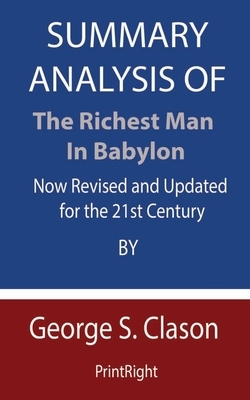 SUMMARY ANALYSIS OF

The Richest Man In Babylon

Now Revised and Updated for the 21st Century

BY

George S. Clason

PrintRight